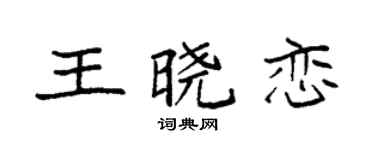 王晓恋

词典网